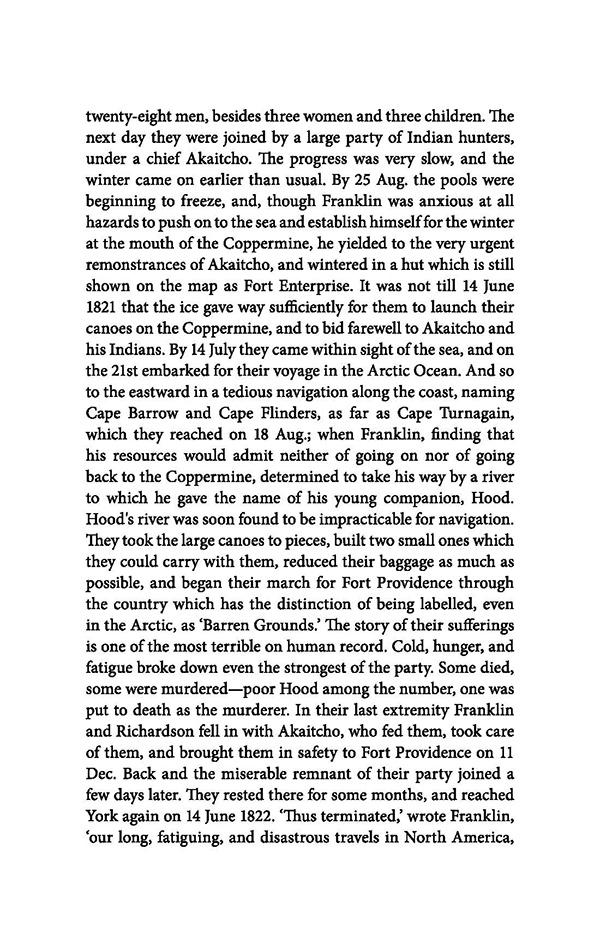 twenty-eight men, besides three women and three children. The next day they were joined by a large party of Indian hunters, under a chief Akaitcho. The progress was very slow, and the winter came on earlier than usual. By 25 Aug. the pools were beginning to freeze, and, though Franklin was anxious at all hazards to push on to the sea and establish himself for the winter at the mouth of the Coppermine, he yielded to the very urgent remonstrances of Akaitcho, and wintered in a hut which is still shown on the map as Fort Enterprise. It was not till 14 June 1821 that the ice gave way sufficiently for them to launch their canoes on the Coppermine, and to bid farewell to Akaitcho and his Indians. By 14 July they came within sight of the sea, and on the 21st embarked for their voyage in the Arctic Ocean. And so to the eastward in a tedious navigation along the coast, naming Cape Barrow and Cape Flinders, as far as Cape Turnagain, which they reached on 18 Aug.; when Franklin, finding that his resources would admit neither of going on nor of going back to the Coppermine, determined to take his way by a river to which he gave the name of his young companion, Hood. Hood's river was soon found to be impracticable for navigation. They took the large canoes to pieces, built two small ones which they could carry with them, reduced their baggage as much as possible, and began their march for Fort Providence through the country which has the distinction of being labelled, even in the Arctic, as 'Barren Grounds.' The story of their sufferings is one of the most terrible on human record. Cold, hunger, and fatigue broke down even the strongest of the party. Some died, some were murdered—poor Hood among the number, one was put to death as the murderer. In their last extremity Franklin and Richardson fell in with Akaitcho, who fed them, took care of them, and brought them in safety to Fort Providence on 11 Dec. Back and the miserable remnant of their party joined a few days later. They rested there for some months, and reached York again on 14 June 1822. 'Thus terminated,' wrote Franklin, 'our long, fatiguing, and disastrous travels in North America,